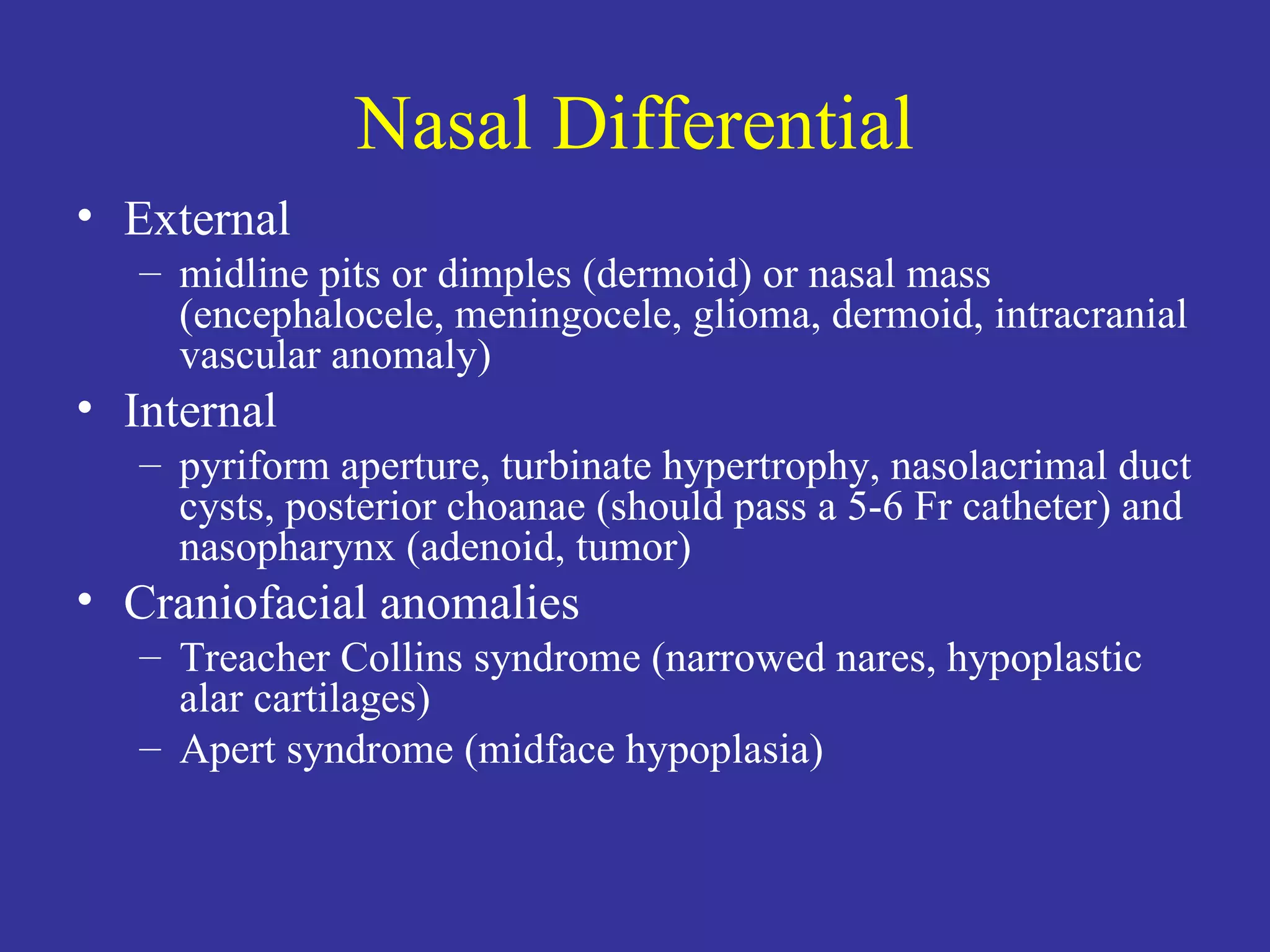 Nasal Differential

• External
  – midline pits or dimples (dermoid) or nasal mass (encephalocele, meningocele, glioma, dermoid, intracranial vascular anomaly)
• Internal
  – pyriform aperture, turbinate hypertrophy, nasolacrimal duct cysts, posterior choanae (should pass a 5-6 Fr catheter) and nasopharynx (adenoid, tumor)
• Craniofacial anomalies
  – Treacher Collins syndrome (narrowed nares, hypoplastic alar cartilages)
  – Apert syndrome (midface hypoplasia)